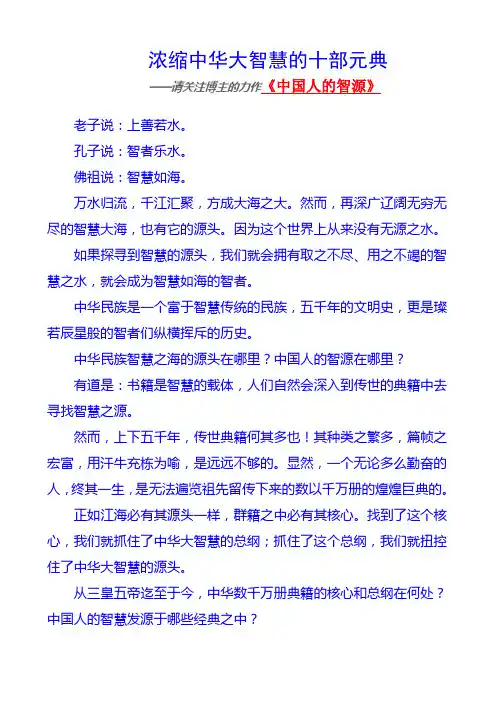 浓缩中华大智慧的十部元典

——请关注博主的力作《中国人的智源》

老子说：上善若水。

孔子说：智者乐水。

佛祖说：智慧如海。

万水归流，千江汇聚，方成大海之大。然而，再深广辽阔无穷无尽的智慧大海，也有它的源头。因为这个世界上从来没有无源之水。

如果探寻到智慧的源头，我们就会拥有取之不尽、用之不竭的智慧之水，就会成为智慧如海的智者。

中华民族是一个富于智慧传统的民族，五千年的文明史，更是璨若辰星般的智者们纵横挥斥的历史。

中华民族智慧之海的源头在哪里？中国人的智源在哪里？

有道是：书籍是智慧的载体，人们自然会深入到传世的典籍中去寻找智慧之源。

然而，上下五千年，传世典籍何其多也！其种类之繁多，篇帧之宏富，用汗牛充栋为喻，是远远不够的。显然，一个无论多么勤奋的人，终其一生，是无法遍览祖先留传下来的数以千万册的煌煌巨典的。

正如江海必有其源头一样，群籍之中必有其核心。找到了这个核心，我们就抓住了中华大智慧的总纲；抓住了这个总纲，我们就扭控住了中华大智慧的源头。

从三皇五帝迄至于今，中华数千万册典籍的核心和总纲在何处？中国人的智慧发源于哪些经典之中？